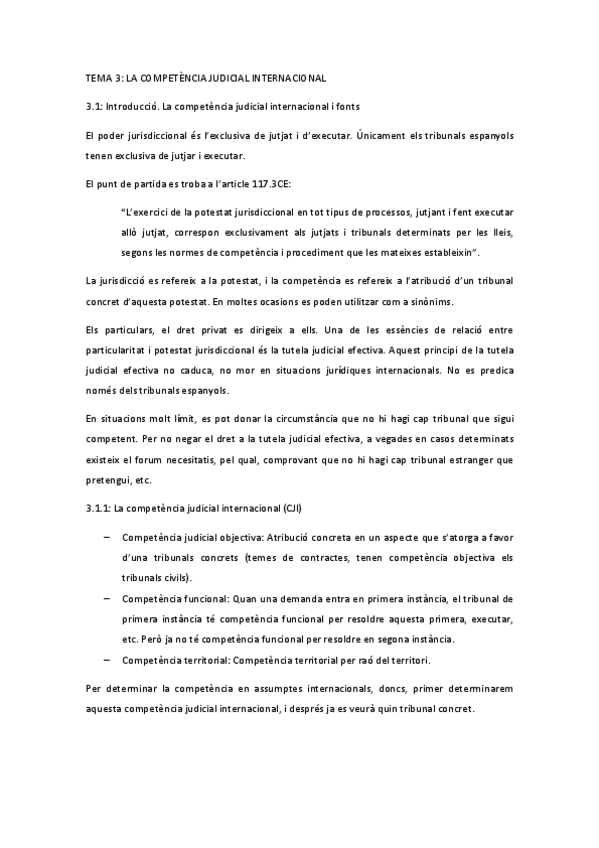 TEMA 3: LA COMPETÈNCIA JUDICIAL INTERNACIONAL

3.1: Introducció. La competència judicial internacional i fonts

El poder jurisdiccional és l'exclusiva de jutjat i d'executar. Únicament els tribunals espanyols tenen exclusiva de jutjar i executar.

El punt de partida es troba a l'article 117.3CE:

"L'exercici de la potestat jurisdiccional en tot tipus de processos, jutjant i fent executar allò jutjat, correspon exclusivament als jutjats i tribunals determinats per les lleis, segons les normes de competència i procediment que les mateixes estableixin".

La jurisdicció es refereix a la potestat, i la competència es refereix a l'atribució d'un tribunal concret d'aquesta potestat. En moltes ocasions es poden utilitzar com a sinònims.

Els particulars, el dret privat es dirigeix a ells. Una de les essències de relació entre particularitat i potestat jurisdiccional és la tutela judicial efectiva. Aquest principi de la tutela judicial efectiva no caduca, no mor en situacions jurídiques internacionals. No es predica només dels tribunals espanyols.

En situacions molt límit, es pot donar la circumstància que no hi hagi cap tribunal que sigui competent. Per no negar el dret a la tutela judicial efectiva, a vegades en casos determinats existeix el forum necesitatis, pel qual, comprovant que no hi hagi cap tribunal estranger que pretengui, etc.

3.1.1: La competència judicial internacional (CJI)

– Competència judicial objectiva: Atribució concreta en un aspecte que s'atorga a favor d'una tribunals concrets (temes de contractes, tenen competència objectiva els tribunals civils).
– Competència funcional: Quan una demanda entra en primera instància, el tribunal de primera instància té competència funcional per resoldre aquesta primera, executar, etc. Però ja no té competència funcional per resoldre en segona instància.
– Competència territorial: Competència territorial per raó del territori.

Per determinar la competència en assumptes internacionals, doncs, primer determinarem aquesta competència judicial internacional, i després ja es veurà quin tribunal concret.